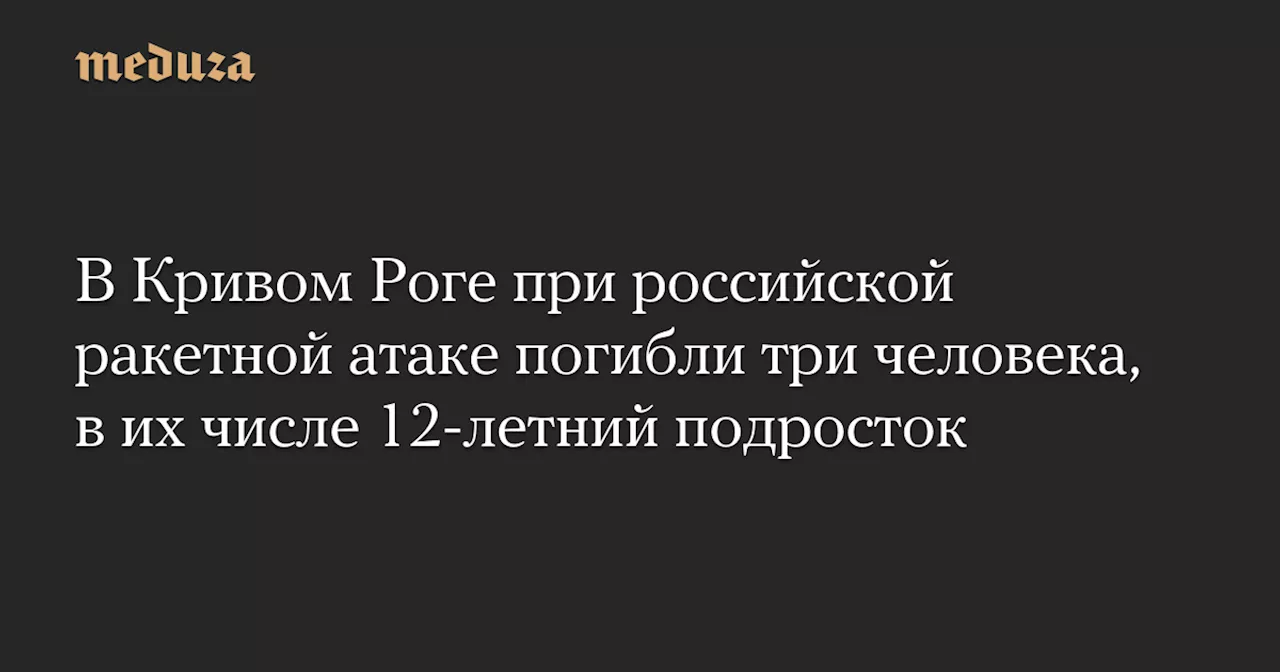 meduza

В Кривом Роге при российской ракетной атаке погибли три человека, в их числе 12-летний подросток